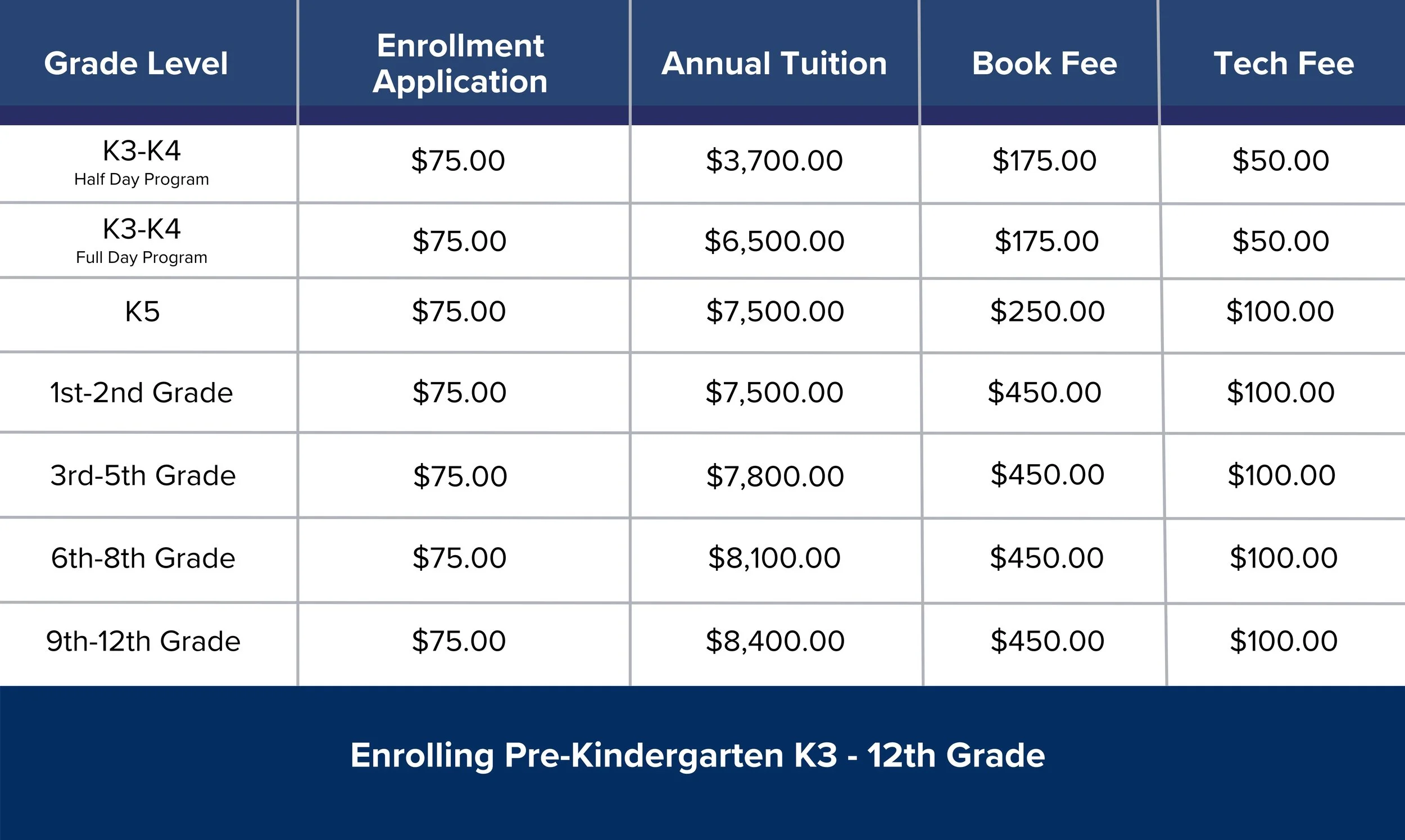 | Grade Level | Enrollment Application | Annual Tuition | Book Fee | Tech Fee |
|---|---|---|---|---|
| K3-K4 Half Day Program | \$75.00 | \$3,700.00 | \$175.00 | \$50.00 |
| K3-K4 Full Day Program | \$75.00 | \$6,500.00 | \$175.00 | \$50.00 |
| K5 | \$75.00 | \$7,500.00 | \$250.00 | \$100.00 |
| 1st-2nd Grade | \$75.00 | \$7,500.00 | \$450.00 | \$100.00 |
| 3rd-5th Grade | \$75.00 | \$7,800.00 | \$450.00 | \$100.00 |
| 6th-8th Grade | \$75.00 | \$8,100.00 | \$450.00 | \$100.00 |
| 9th-12th Grade | \$75.00 | \$8,400.00 | \$450.00 | \$100.00 |

Enrolling Pre-Kindergarten K3 - 12th Grade